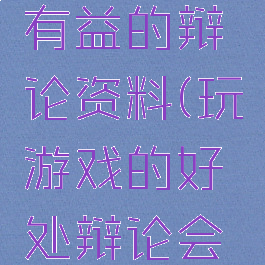 有益的辩论资料(玩游戏的好处辩论会